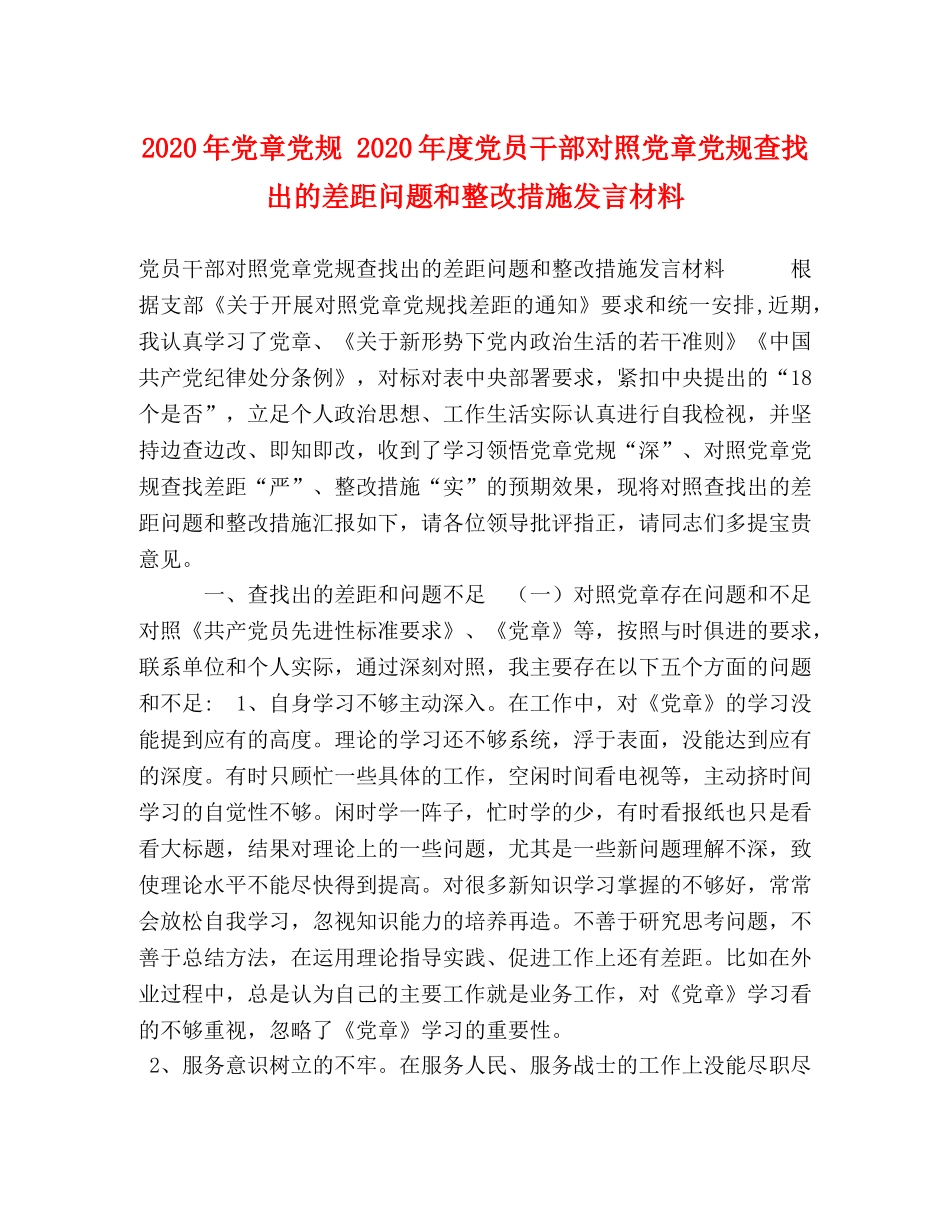 2020年党章党规 2020年度党员干部对照党章党规查找出的差距问题和整改措施发言材料

党员干部对照党章党规查找出的差距问题和整改措施发言材料　　　根据支部《关于开展对照党章党规找差距的通知》要求和统一安排,近期，我认真学习了党章、《关于新形势下党内政治生活的若干准则》《中国共产党纪律处分条例》，对标对表中央部署要求，紧扣中央提出的“18个是否”，立足个人政治思想、工作生活实际认真进行自我检视，并坚持边查边改、即知即改，收到了学习领悟党章党规“深”、对照党章党规查找差距“严”、整改措施“实”的预期效果，现将对照查找出的差距问题和整改措施汇报如下，请各位领导批评指正，请同志们多提宝贵意见。

一、查找出的差距和问题不足　（一）对照党章存在问题和不足　对照《共产党员先进性标准要求》、《党章》等，按照与时俱进的要求，联系单位和个人实际，通过深刻对照，我主要存在以下五个方面的问题和不足：　1、自身学习不够主动深入。在工作中，对《党章》的学习没能提到应有的高度。理论的学习还不够系统，浮于表面，没能达到应有的深度。有时只顾忙一些具体的工作，空闲时间看电视等，主动挤时间学习的自觉性不够。闲时学一阵子，忙时学的少，有时看报纸也只是看看大标题，结果对理论上的一些问题，尤其是一些新问题理解不深，致使理论水平不能尽快得到提高。对很多新知识学习掌握的不够好，常常会放松自我学习，忽视知识能力的培养再造。不善于研究思考问题，不善于总结方法，在运用理论指导实践、促进工作上还有差距。比如在外业过程中，总是认为自己的主要工作就是业务工作，对《党章》学习看的不够重视，忽略了《党章》学习的重要性。
2、服务意识树立的不牢。在服务人民、服务战士的工作上没能尽职尽